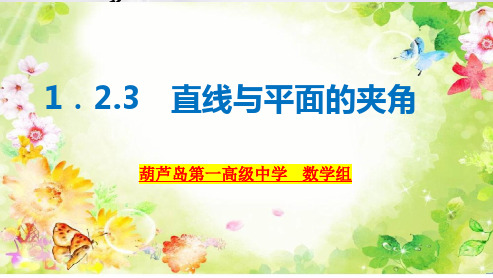 1．2.3　直线与平面的夹角

葫芦岛第一高级中学　数学组